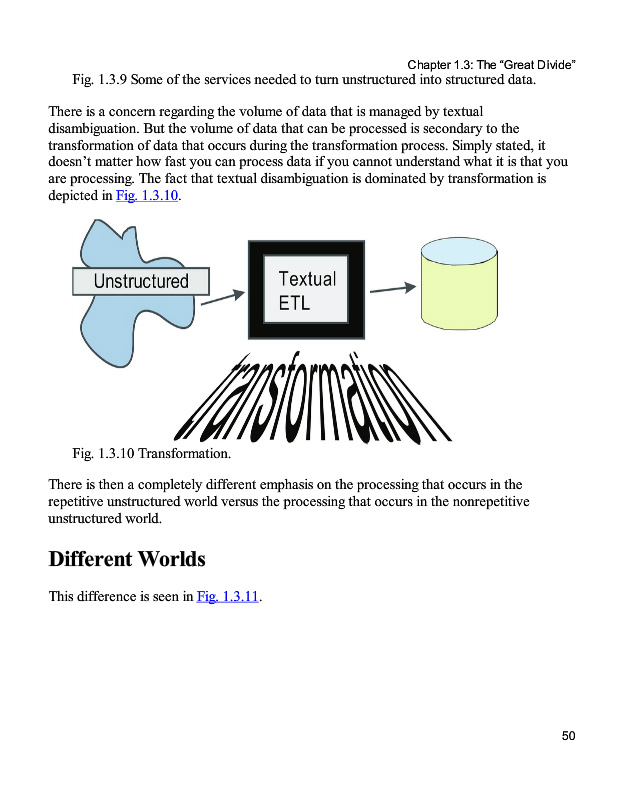 Chapter 1.3: The “Great Divide”

Fig. 1.3.9 Some of the services needed to turn unstructured into structured data.

There is a concern regarding the volume of data that is managed by textual disambiguation. But the volume of data that can be processed is secondary to the transformation of data that occurs during the transformation process. Simply stated, it doesn’t matter how fast you can process data if you cannot understand what it is that you are processing. The fact that textual disambiguation is dominated by transformation is depicted in Fig. 1.3.10.

Unstructured

Textual ETL

transformation

Fig. 1.3.10 Transformation.

There is then a completely different emphasis on the processing that occurs in the repetitive unstructured world versus the processing that occurs in the nonrepetitive unstructured world.

Different Worlds

This difference is seen in Fig. 1.3.11.

50